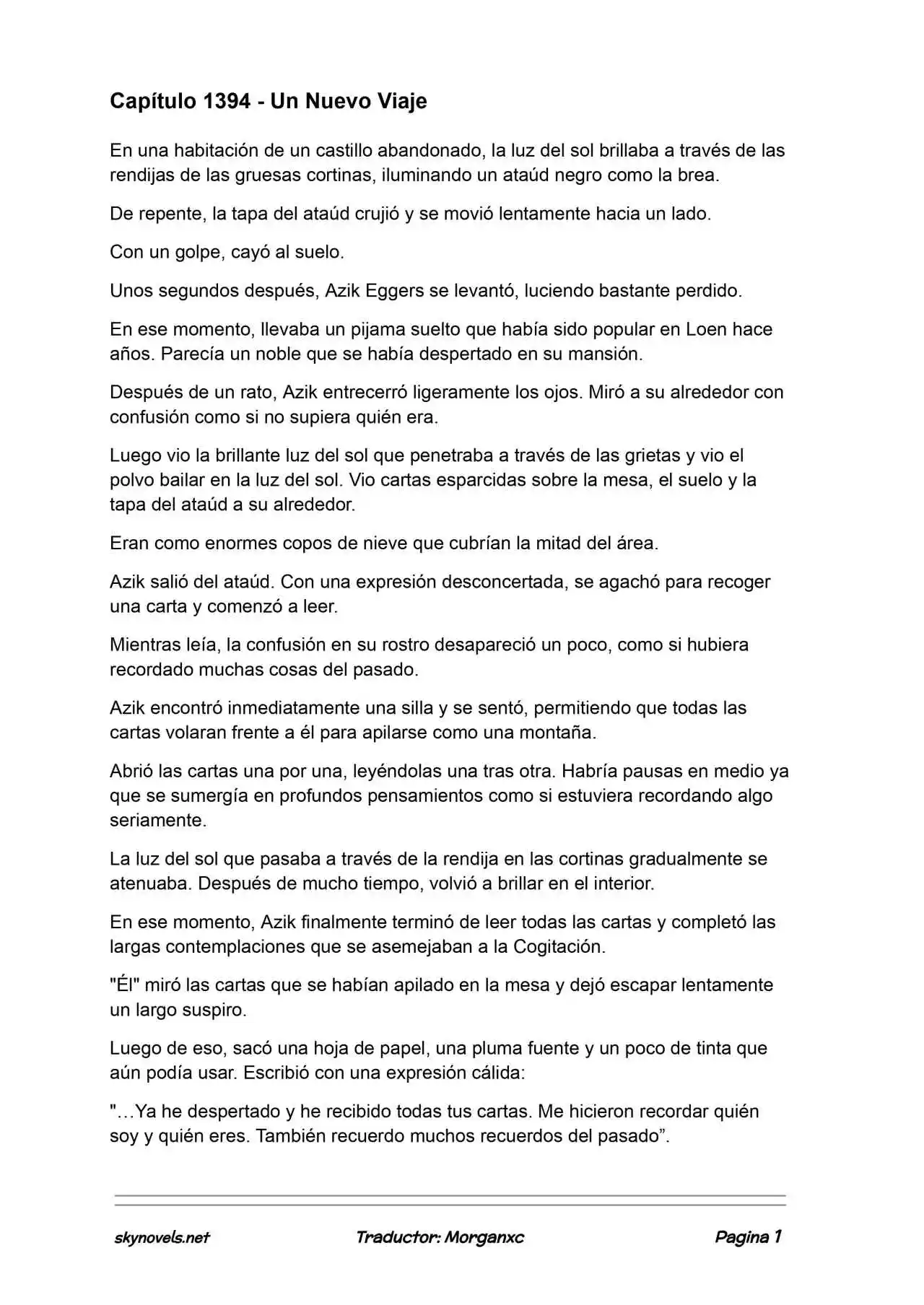 Capítulo 1394 - Un Nuevo Viaje

En una habitación de un castillo abandonado, la luz del sol brillaba a través de las rendijas de las gruesas cortinas, iluminando un ataúd negro como la brea.

De repente, la tapa del ataúd crujió y se movió lentamente hacia un lado.

Con un golpe, cayó al suelo.

Unos segundos después, Azik Eggers se levantó, luciendo bastante perdido.

En ese momento, llevaba un pijama suelto que había sido popular en Loen hace años. Parecía un noble que se había despertado en su mansión.

Después de un rato, Azik entrecerró ligeramente los ojos. Miró a su alrededor con confusión como si no supiera quién era.

Luego vio la brillante luz del sol que penetraba a través de las grietas y vio el polvo bailar en la luz del sol. Vio cartas esparcidas sobre la mesa, el suelo y la tapa del ataúd a su alrededor.

Eran como enormes copos de nieve que cubrían la mitad del área.

Azik salió del ataúd. Con una expresión desconcertada, se agachó para recoger una carta y comenzó a leer.

Mientras leía, la confusión en su rostro desapareció un poco, como si hubiera recordado muchas cosas del pasado.

Azik encontró inmediatamente una silla y se sentó, permitiendo que todas las cartas volaran frente a él para apilarse como una montaña.

Abrió las cartas una por una, leyéndolas una tras otra. Habría pausas en medio ya que se sumergía en profundos pensamientos como si estuviera recordando algo seriamente.

La luz del sol que pasaba a través de la rendija en las cortinas gradualmente se atenuaba. Después de mucho tiempo, volvió a brillar en el interior.

En ese momento, Azik finalmente terminó de leer todas las cartas y completó las largas contemplaciones que se asemejaban a la Cogitación.

"Él" miró las cartas que se habían apilado en la mesa y dejó escapar lentamente un largo suspiro.

Luego de eso, sacó una hoja de papel, una pluma fuente y un poco de tinta que aún podía usar. Escribió con una expresión cálida:

"…Ya he despertado y he recibido todas tus cartas. Me hicieron recordar quién soy y quién eres. También recuerdo muchos recuerdos del pasado".

skynovels.net Traductor: Morganxc Pagina 1